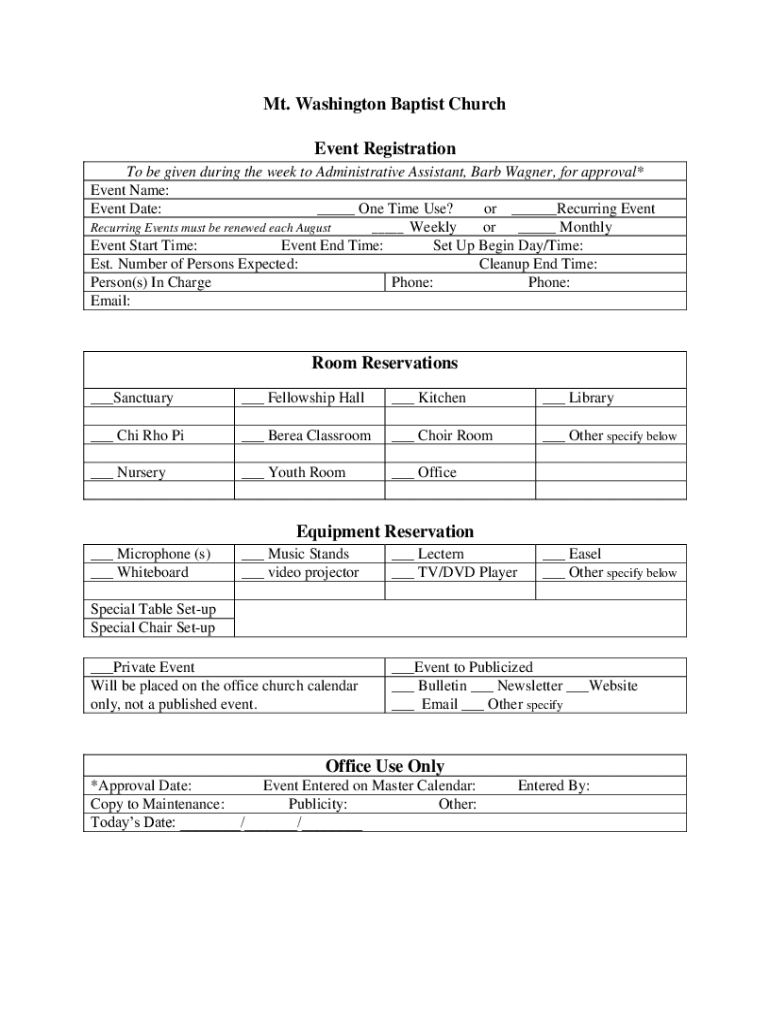 Mt. Washington Baptist Church

Event Registration

To be given during the week to Administrative Assistant, Barb Wagner, for approval*
Event Name:
Event Date: _____ One Time Use? or ______Recurring Event
Recurring Events must be renewed each August ____ Weekly or _____ Monthly
Event Start Time: Event End Time: Set Up Begin Day/Time:
Est. Number of Persons Expected: Cleanup End Time:
Person(s) In Charge Phone: Phone:
Email:

Room Reservations

| ___Sanctuary | ___ Fellowship Hall | ___ Kitchen | ___ Library |
|---|---|---|---|
| ___ Chi Rho Pi | ___ Berea Classroom | ___ Choir Room | ___ Other specify below |
| ___ Nursery | ___ Youth Room | ___ Office | |

Equipment Reservation

| ___ Microphone (s) | ___ Music Stands | ___ Lectern | ___ Easel |
|---|---|---|---|
| ___ Whiteboard | ___ video projector | ___ TV/DVD Player | ___ Other specify below |

Special Table Set-up
Special Chair Set-up

___Private Event
Will be placed on the office church calendar only, not a published event.

___Event to Publicized
___ Bulletin ___ Newsletter ___Website
___ Email ___ Other specify

Office Use Only
*Approval Date: Event Entered on Master Calendar: Entered By:
Copy to Maintenance: Publicity: Other:
Today's Date: ________/_______/________